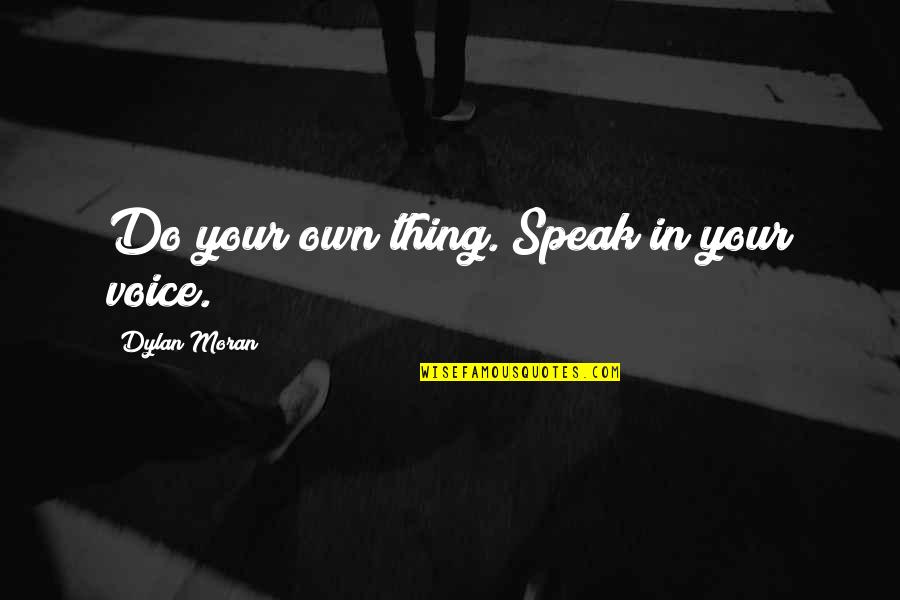 Do your own thing. Speak in your voice.

Dylan Moran

WISEFAMOUSQUOTES.COM